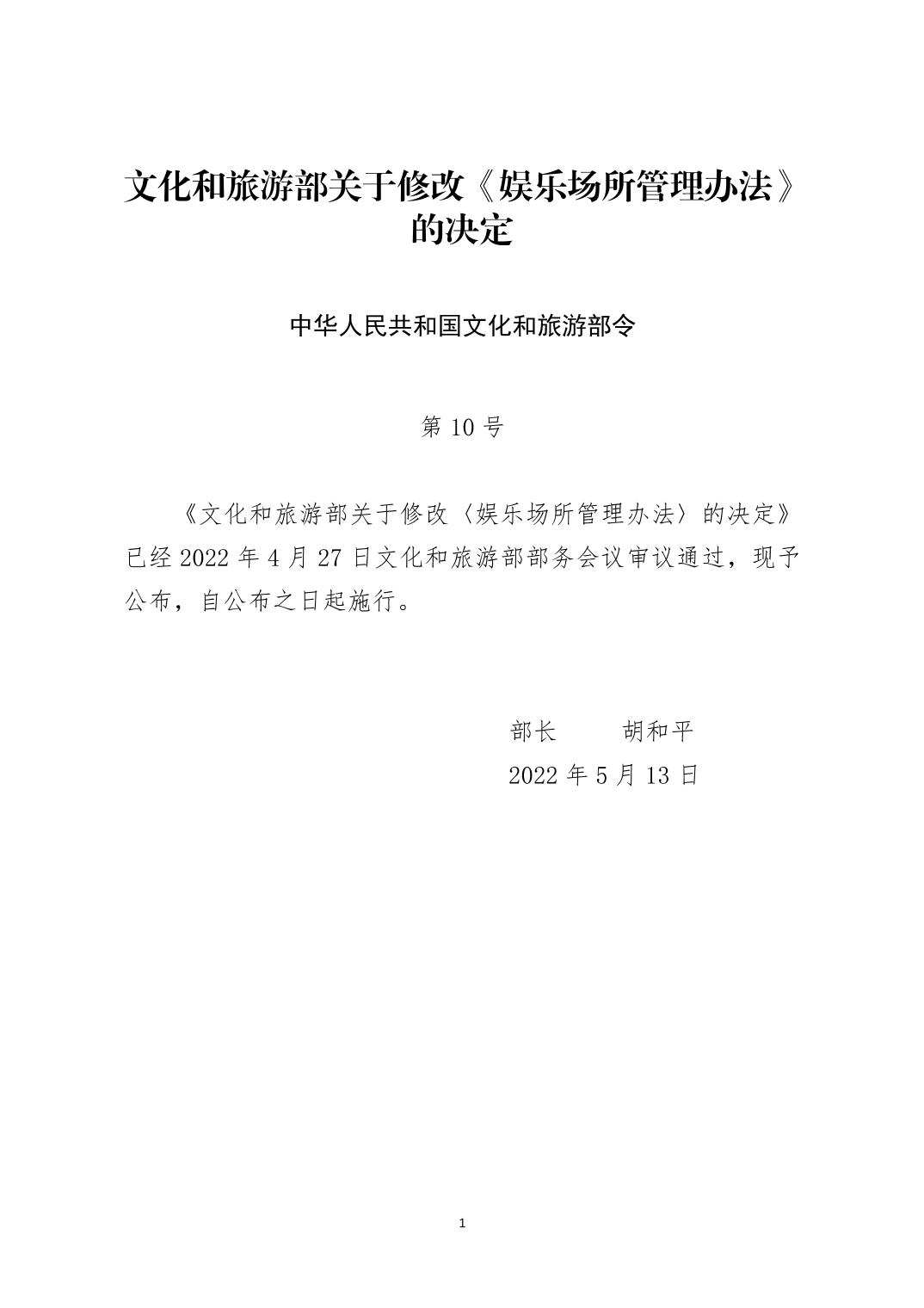 文化和旅游部关于修改《娱乐场所管理办法》的决定

中华人民共和国文化和旅游部令

第 10 号

《文化和旅游部关于修改〈娱乐场所管理办法〉的决定》已经 2022 年 4 月 27 日文化和旅游部部务会议审议通过，现予公布，自公布之日起施行。

部长　　胡和平
2022 年 5 月 13 日

1